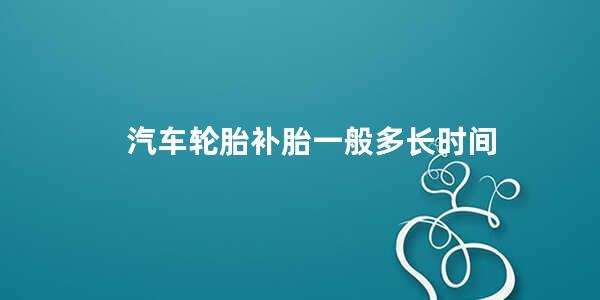 汽车轮胎补胎一般多长时间